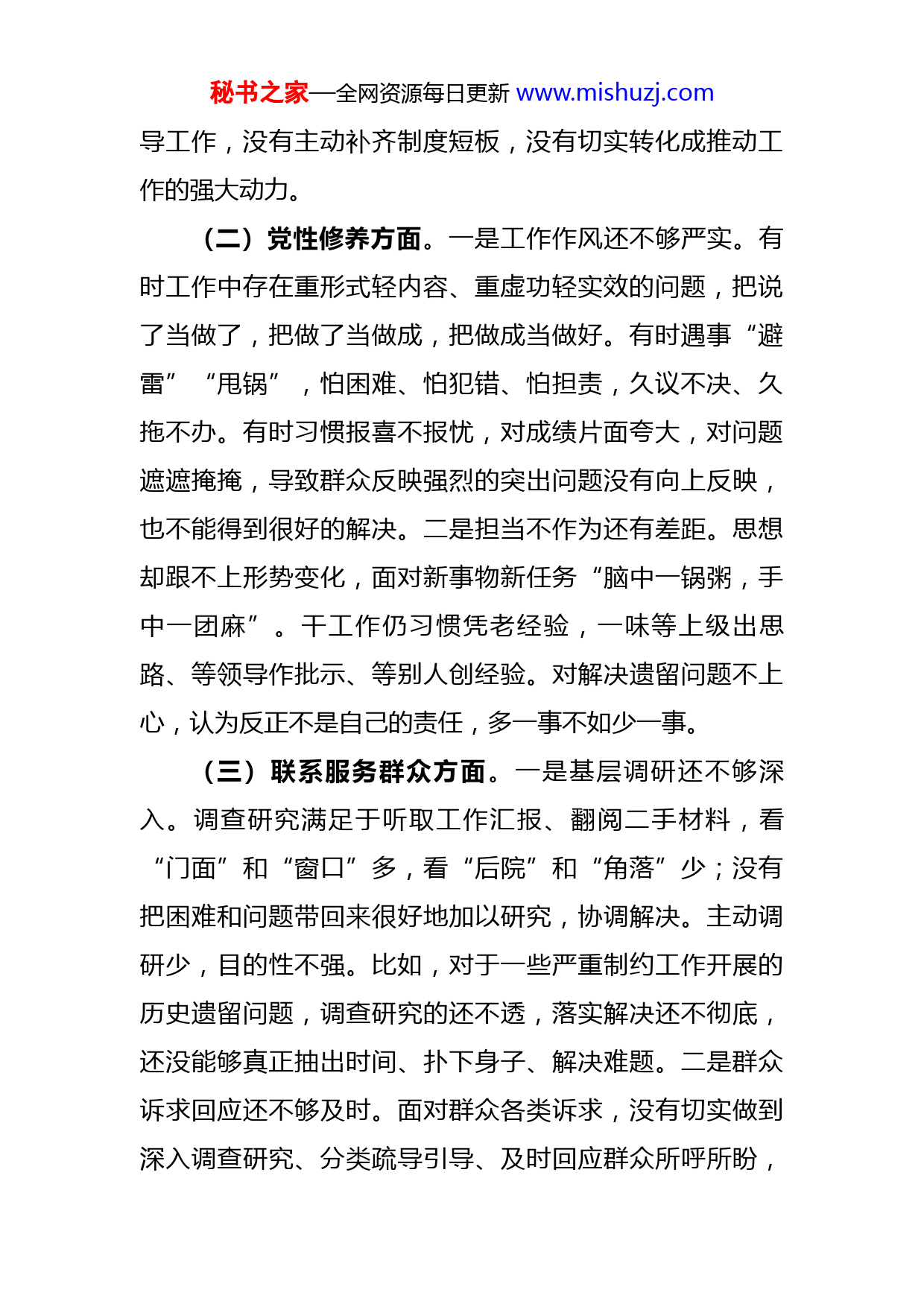 秘书之家—全网资源每日更新 www.mishuzj.com

导工作，没有主动补齐制度短板，没有切实转化成推动工作的强大动力。

（二）党性修养方面。一是工作作风还不够严实。有时工作中存在重形式轻内容、重虚功轻实效的问题，把说了当做了，把做了当做成，把做成当做好。有时遇事“避雷”“甩锅”，怕困难、怕犯错、怕担责，久议不决、久拖不办。有时习惯报喜不报忧，对成绩片面夸大，对问题遮遮掩掩，导致群众反映强烈的突出问题没有向上反映，也不能得到很好的解决。二是担当不作为还有差距。思想却跟不上形势变化，面对新事物新任务“脑中一锅粥，手中一团麻”。干工作仍习惯凭老经验，一味等上级出思路、等领导作批示、等别人创经验。对解决遗留问题不上心，认为反正不是自己的责任，多一事不如少一事。

（三）联系服务群众方面。一是基层调研还不够深入。调查研究满足于听取工作汇报、翻阅二手材料，看“门面”和“窗口”多，看“后院”和“角落”少；没有把困难和问题带回来很好地加以研究，协调解决。主动调研少，目的性不强。比如，对于一些严重制约工作开展的历史遗留问题，调查研究的还不透，落实解决还不彻底，还没能够真正抽出时间、扑下身子、解决难题。二是群众诉求回应还不够及时。面对群众各类诉求，没有切实做到深入调查研究、分类疏导引导、及时回应群众所呼所盼，